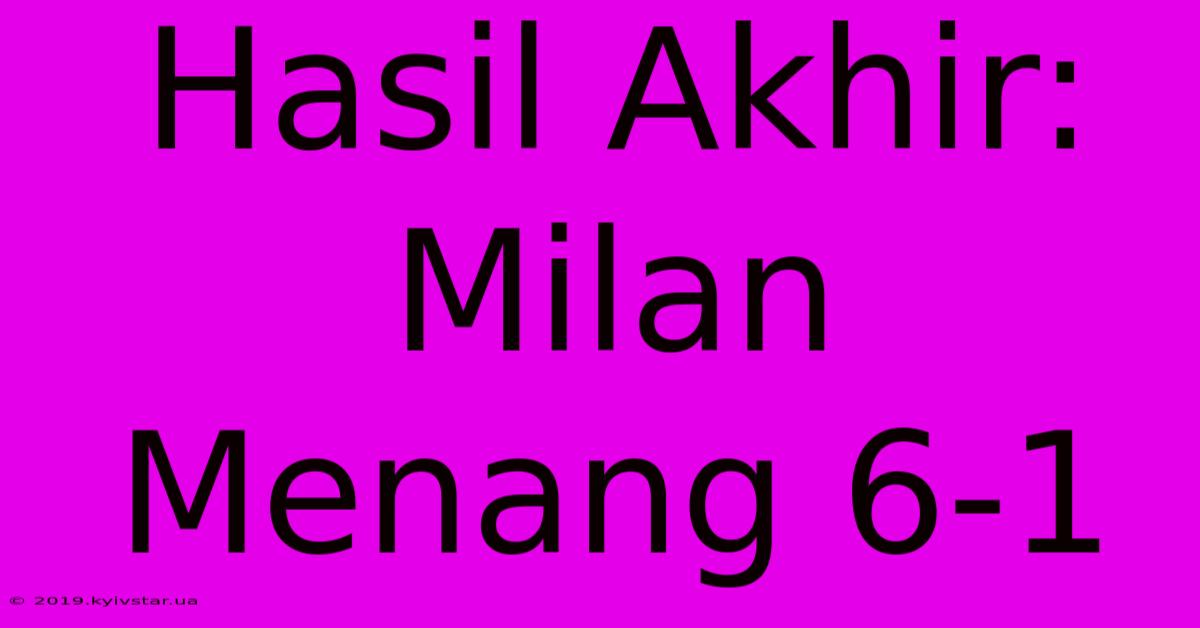 Hasil Akhir: Milan Menang 6-1

© 2019.kyivstar.ua